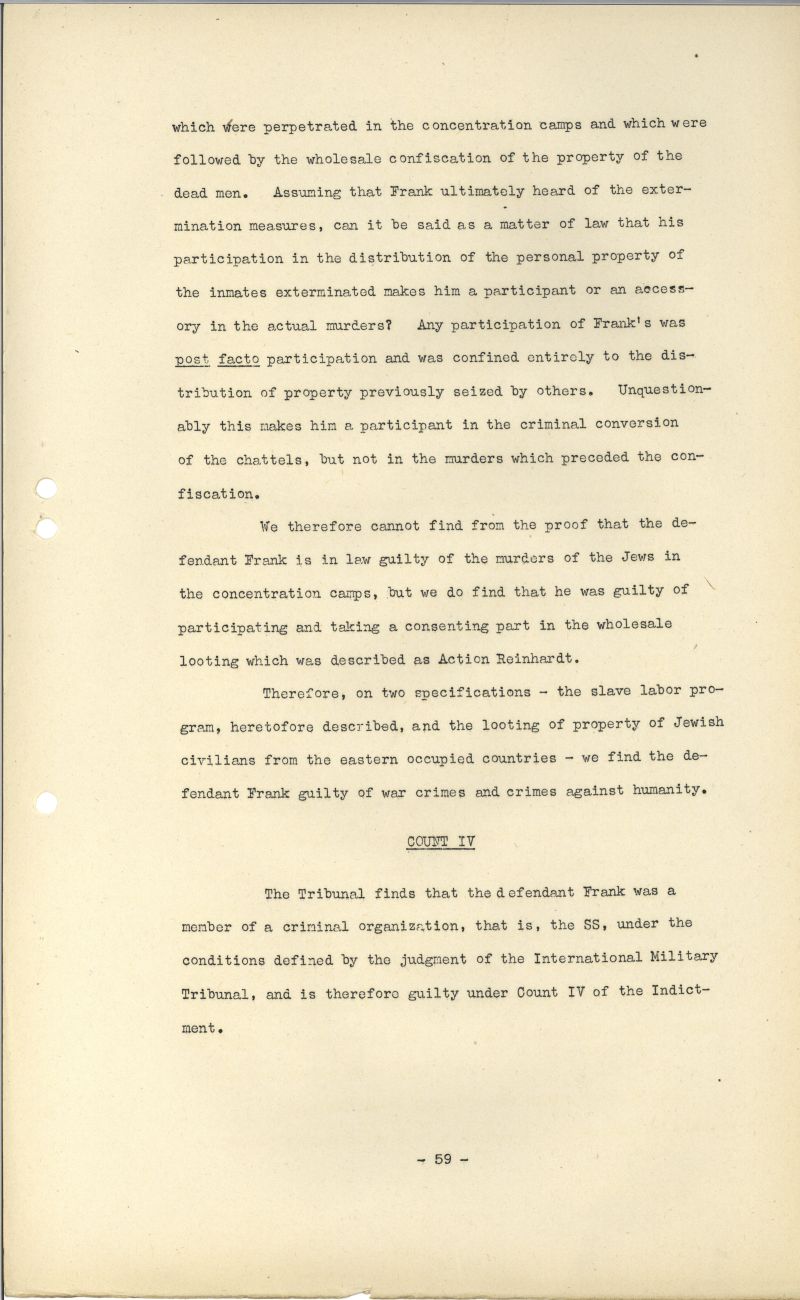 which were perpetrated in the concentration camps and which were followed by the wholesale confiscation of the property of the dead men. Assuming that Frank ultimately heard of the extermination measures, can it be said as a matter of law that his participation in the distribution of the personal property of the inmates exterminated makes him a participant or an accessory in the actual murders? Any participation of Frank's was post facto participation and was confined entirely to the distribution of property previously seized by others. Unquestionably this makes him a participant in the criminal conversion of the chattels, but not in the murders which preceded the confiscation.

We therefore cannot find from the proof that the defendant Frank is in law guilty of the murders of the Jews in the concentration camps, but we do find that he was guilty of participating and taking a consenting part in the wholesale looting which was described as Action Reinhardt.

Therefore, on two specifications - the slave labor program, heretofore described, and the looting of property of Jewish civilians from the eastern occupied countries - we find the defendant Frank guilty of war crimes and crimes against humanity.

COUNT IV

The Tribunal finds that the defendant Frank was a member of a criminal organization, that is, the SS, under the conditions defined by the judgment of the International Military Tribunal, and is therefore guilty under Count IV of the Indictment.

- 59 -